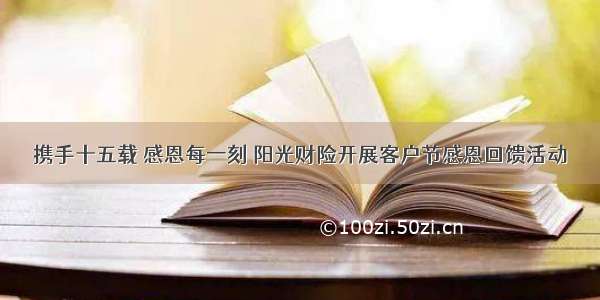 携手十五载 感恩每一刻 阳光财险开展客户节感恩回馈活动

©100zi.50zi.cn